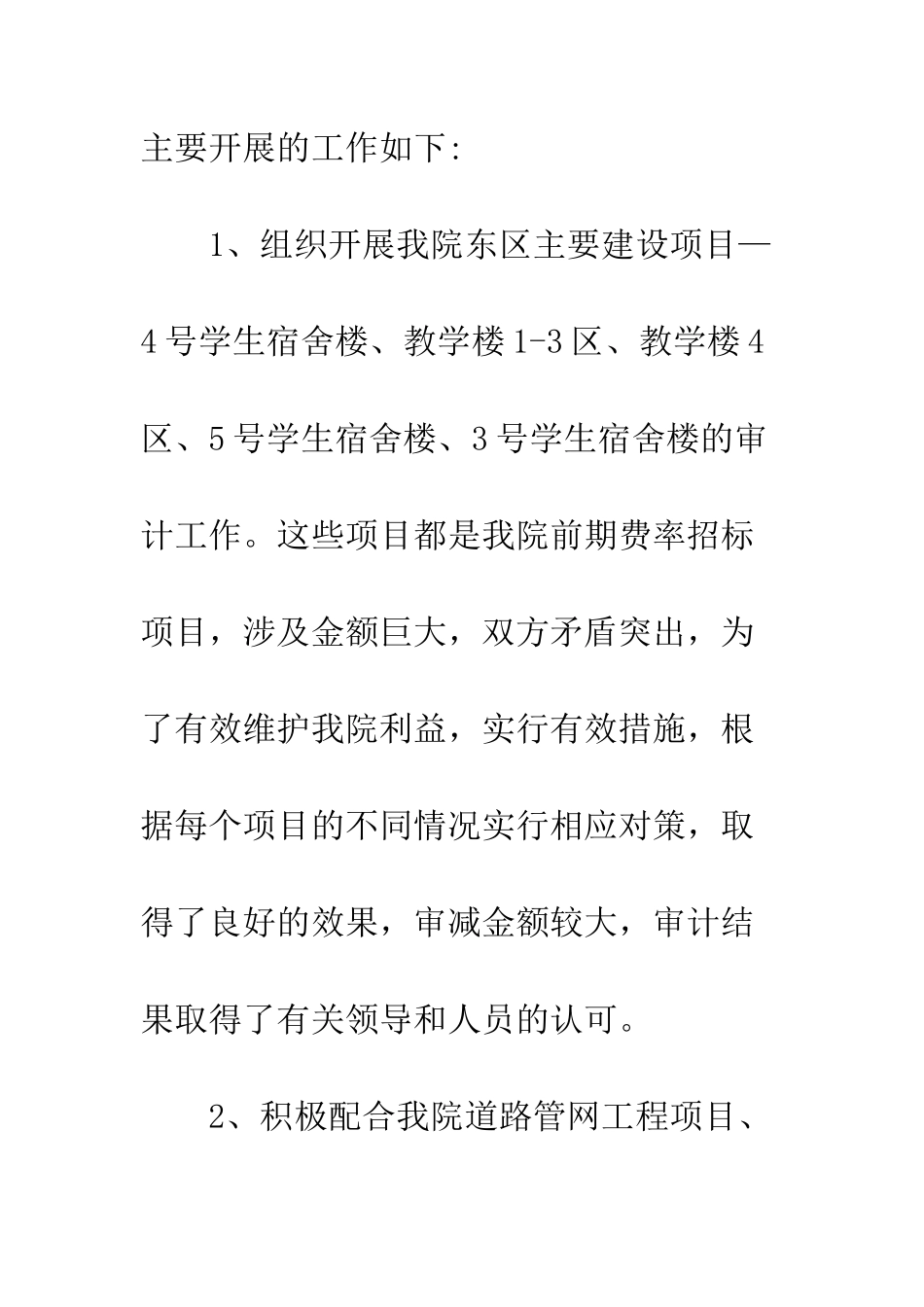 主要开展的工作如下:

1、组织开展我院东区主要建设项目—4号学生宿舍楼、教学楼1-3区、教学楼4区、5号学生宿舍楼、3号学生宿舍楼的审计工作。这些项目都是我院前期费率招标项目，涉及金额巨大，双方矛盾突出，为了有效维护我院利益，实行有效措施，根据每个项目的不同情况实行相应对策，取得了良好的效果，审减金额较大，审计结果取得了有关领导和人员的认可。

2、积极配合我院道路管网工程项目、